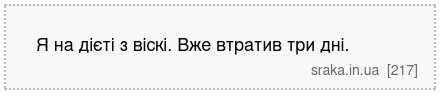 Я на дієті з віскі. Вже втратив три дні.

sraka.in.ua [217]